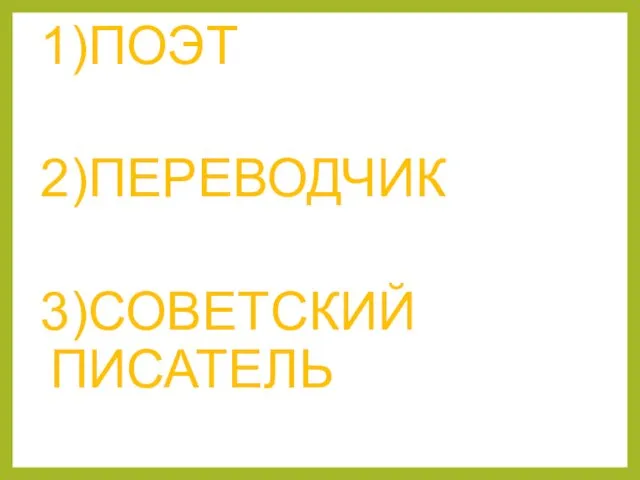 1)ПОЭТ

2)ПЕРЕВОДЧИК

3)СОВЕТСКИЙ ПИСАТЕЛЬ